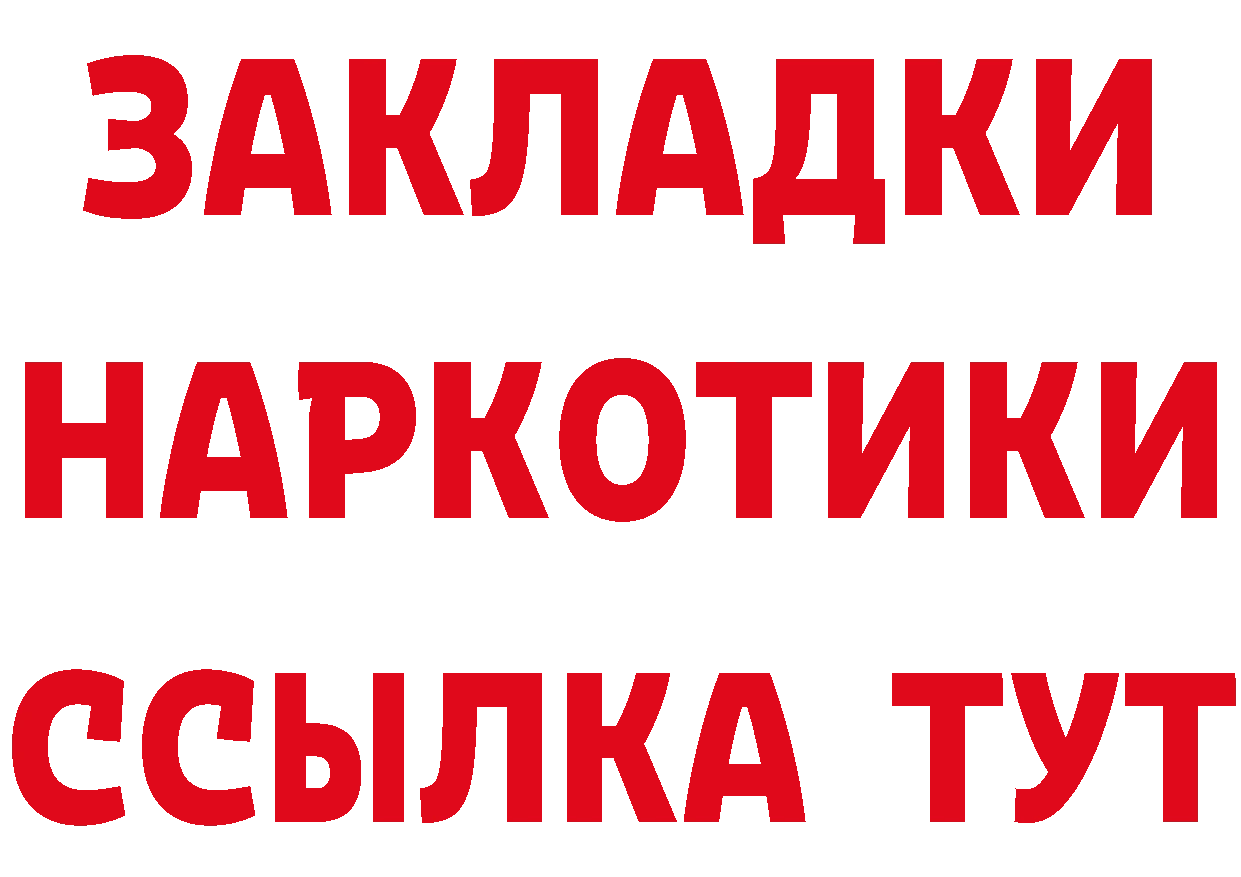 ЗАКЛАДКИ НАРКОТИКИ ССЫЛКА ТУТ